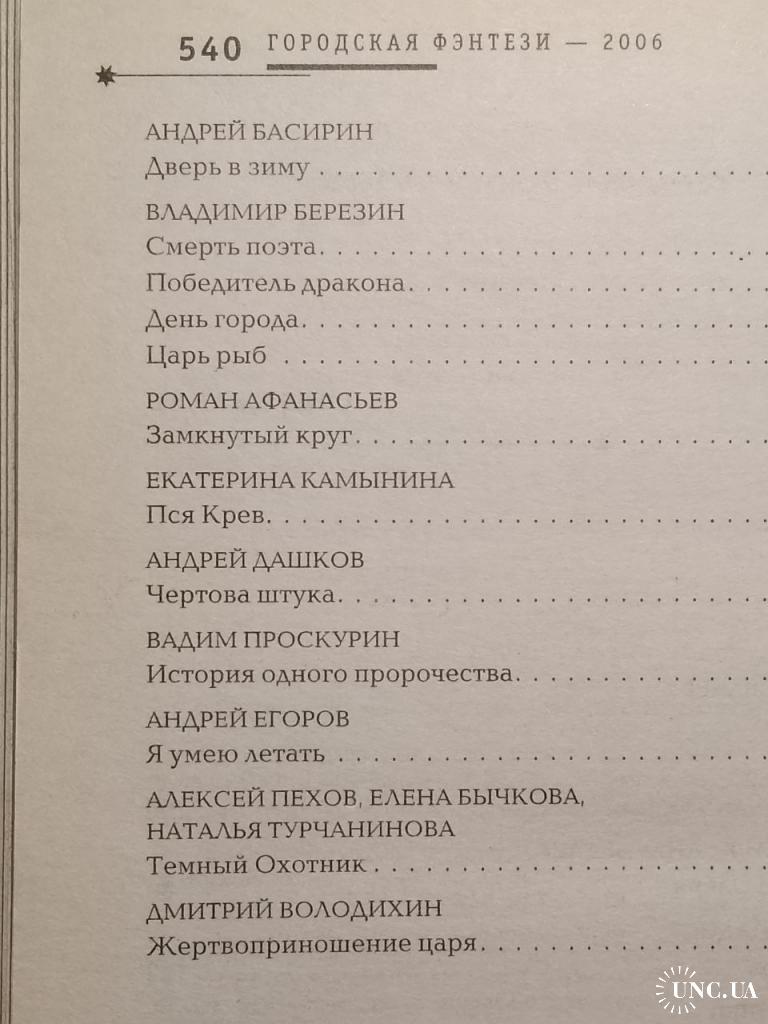 540 ГОРОДСКАЯ ФЭНТЕЗИ — 2006

АНДРЕЙ БАСИРИН
Дверь в зиму

ВЛАДИМИР БЕРЕЗИН
Смерть поэта
Победитель дракона
День города
Царь рыб

РОМАН АФАНАСЬЕВ
Замкнутый круг

ЕКАТЕРИНА КАМЫНИНА
Пся Крев

АНДРЕЙ ДАШКОВ
Чертова штука

ВАДИМ ПРОСКУРИН
История одного пророчества

АНДРЕЙ ЕГОРОВ
Я умею летать

АЛЕКСЕЙ ПЕХОВ, ЕЛЕНА БЫЧКОВА,
НАТАЛЬЯ ТУРЧАНИНОВА
Темный Охотник

ДМИТРИЙ ВОЛОДИХИН
Жертвоприношение царя

UNC.UA